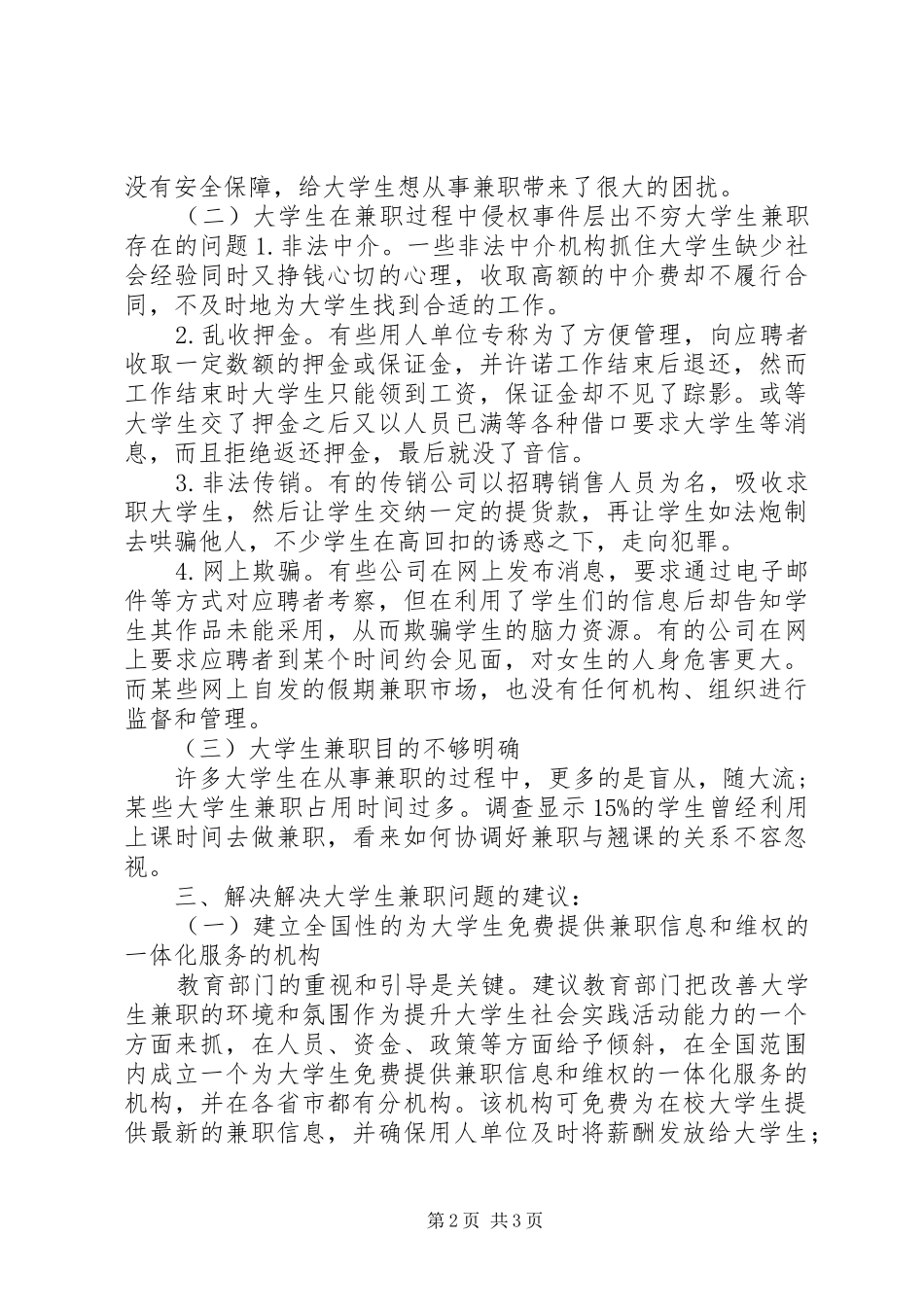 没有安全保障，给大学生想从事兼职带来了很大的困扰。

（二）大学生在兼职过程中侵权事件层出不穷大学生兼职存在的问题 1. 非法中介。一些非法中介机构抓住大学生缺少社会经验同时又挣钱心切的心理，收取高额的中介费却不履行合同，不及时地为大学生找到合适的工作。

2. 乱收押金。有些用人单位专称为了方便管理，向应聘者收取一定数额的押金或保证金，并许诺工作结束后退还，然而工作结束时大学生只能领到工资，保证金却不见了踪影。或等大学生交了押金之后又以人员已满等各种借口要求大学生等消息，而且拒绝返还押金，最后就没了音信。

3. 非法传销。有的传销公司以招聘销售人员为名，吸收求职大学生，然后让学生交纳一定的提货款，再让学生如法炮制去哄骗他人，不少学生在高回扣的诱惑之下，走向犯罪。

4. 网上欺骗。有些公司在网上发布消息，要求通过电子邮件等方式对应聘者考察，但在利用了学生们的信息后却告知学生其作品未能采用，从而欺骗学生的脑力资源。有的公司在网上要求应聘者到某个时间约会见面，对女生的人身危害更大。而某些网上自发的假期兼职市场，也没有任何机构、组织进行监督和管理。

（三）大学生兼职目的不够明确

许多大学生在从事兼职的过程中，更多的是盲从，随大流；某些大学生兼职占用时间过多。调查显示 15%的学生曾经利用上课时间去做兼职，看来如何协调好兼职与翘课的关系不容忽视。

三、解决解决大学生兼职问题的建议：

（一）建立全国性的为大学生免费提供兼职信息和维权的一体化服务的机构

教育部门的重视和引导是关键。建议教育部门把改善大学生兼职的环境和氛围作为提升大学生社会实践活动能力的一个方面来抓，在人员、资金、政策等方面给予倾斜，在全国范围内成立一个为大学生免费提供兼职信息和维权的一体化服务的机构，并在各省市都有分机构。该机构可免费为在校大学生提供最新的兼职信息，并确保用人单位及时将薪酬发放给大学生；

第 2 页 共 3 页